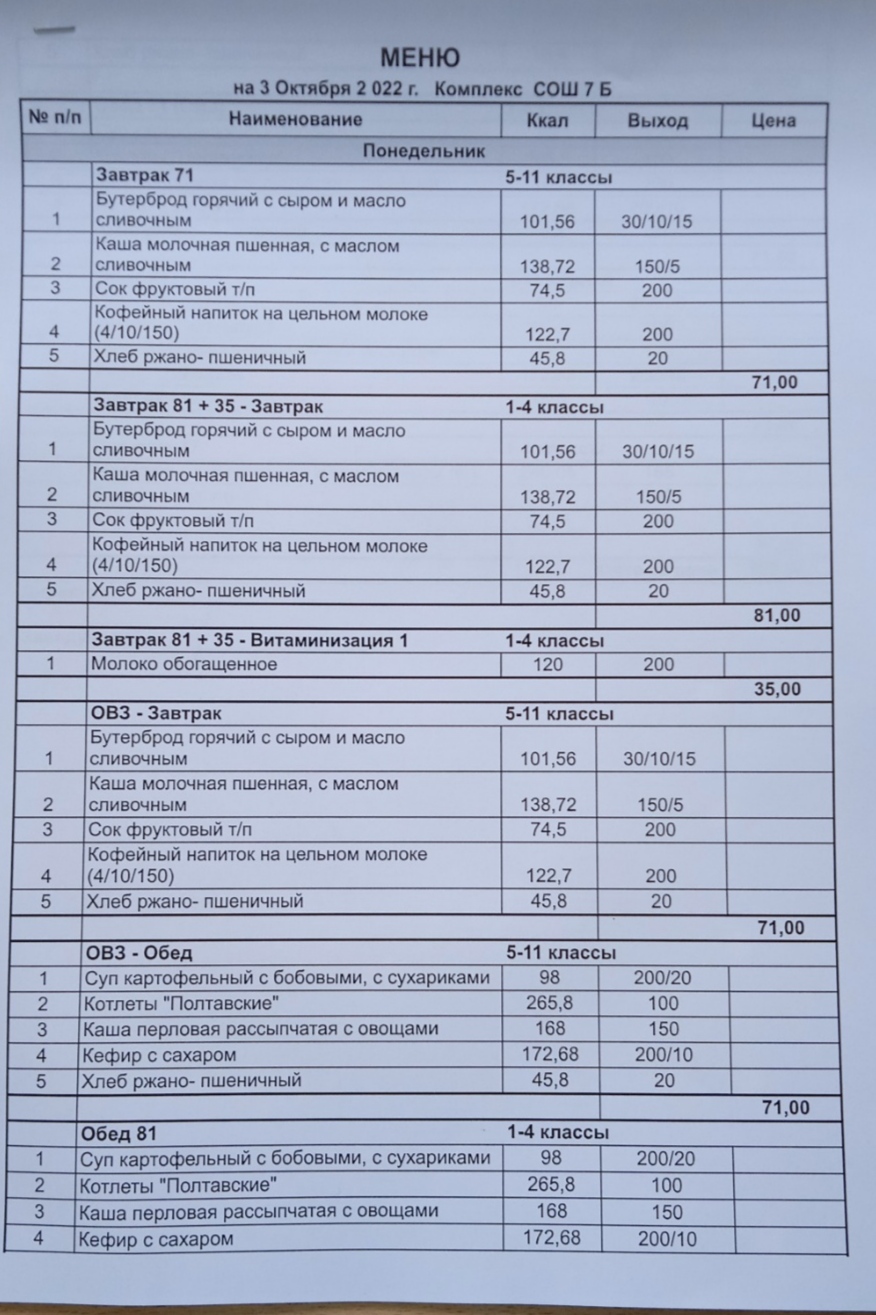 МЕНЮ
на 3 Октября 2 022 г. Комплекс СОШ 7 Б

| № п/п | Наименование | Ккал | Выход | Цена |
|---|---|---|---|---|
| | Понедельник | | | |
| | Завтрак 71 | 5-11 классы | | |
| 1 | Бутерброд горячий с сыром и масло сливочным | 101,56 | 30/10/15 | |
| 2 | Каша молочная пшенная, с маслом сливочным | 138,72 | 150/5 | |
| 3 | Сок фруктовый т/п | 74,5 | 200 | |
| 4 | Кофейный напиток на цельном молоке (4/10/150) | 122,7 | 200 | |
| 5 | Хлеб ржано- пшеничный | 45,8 | 20 | |
| | | | | 71,00 |
| | Завтрак 81 + 35 - Завтрак | 1-4 классы | | |
| 1 | Бутерброд горячий с сыром и масло сливочным | 101,56 | 30/10/15 | |
| 2 | Каша молочная пшенная, с маслом сливочным | 138,72 | 150/5 | |
| 3 | Сок фруктовый т/п | 74,5 | 200 | |
| 4 | Кофейный напиток на цельном молоке (4/10/150) | 122,7 | 200 | |
| 5 | Хлеб ржано- пшеничный | 45,8 | 20 | |
| | | | | 81,00 |
| | Завтрак 81 + 35 - Витаминизация 1 | 1-4 классы | | |
| 1 | Молоко обогащенное | 120 | 200 | |
| | | | | 35,00 |
| | ОВЗ - Завтрак | 5-11 классы | | |
| 1 | Бутерброд горячий с сыром и масло сливочным | 101,56 | 30/10/15 | |
| 2 | Каша молочная пшенная, с маслом сливочным | 138,72 | 150/5 | |
| 3 | Сок фруктовый т/п | 74,5 | 200 | |
| 4 | Кофейный напиток на цельном молоке (4/10/150) | 122,7 | 200 | |
| 5 | Хлеб ржано- пшеничный | 45,8 | 20 | |
| | | | | 71,00 |
| | ОВЗ - Обед | 5-11 классы | | |
| 1 | Суп картофельный с бобовыми, с сухариками | 98 | 200/20 | |
| 2 | Котлеты "Полтавские" | 265,8 | 100 | |
| 3 | Каша перловая рассыпчатая с овощами | 168 | 150 | |
| 4 | Кефир с сахаром | 172,68 | 200/10 | |
| 5 | Хлеб ржано- пшеничный | 45,8 | 20 | |
| | | | | 71,00 |
| | Обед 81 | 1-4 классы | | |
| 1 | Суп картофельный с бобовыми, с сухариками | 98 | 200/20 | |
| 2 | Котлеты "Полтавские" | 265,8 | 100 | |
| 3 | Каша перловая рассыпчатая с овощами | 168 | 150 | |
| 4 | Кефир с сахаром | 172,68 | 200/10 | |